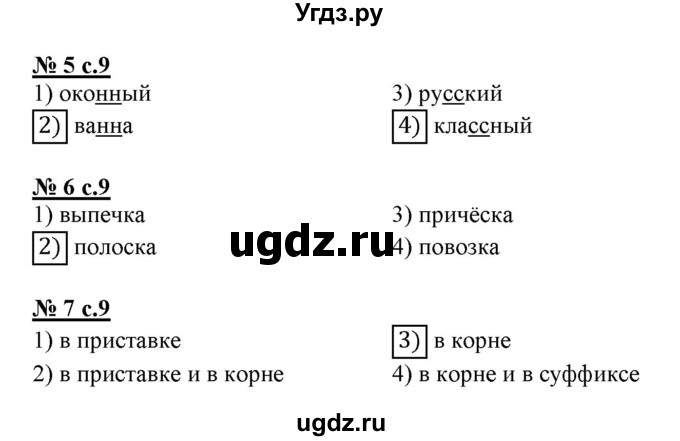 Угдз.ру

№ 5 с.9
1) оконный
2) ванна
3) русский
4) классный

№ 6 с.9
1) выпечка
2) полоска
3) причёска
4) повозка

ugdz.ru

№ 7 с.9
1) в приставке
2) в приставке и в корне
3) в корне
4) в корне и в суффиксе

ugdz.ru